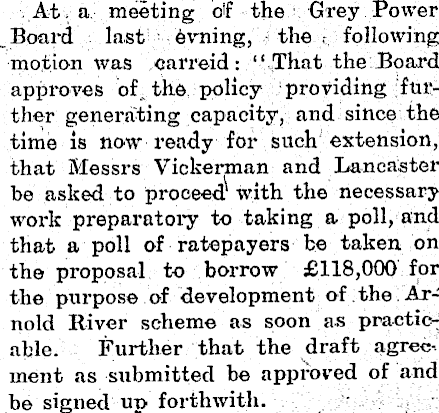 At a meeting of the Grey Power Board last evning, the following motion was carreid: "That the Board approves of the policy providing further generating capacity, and since the time is now ready for such extension, that Messrs Vickerman and Lancaster be asked to proceed with the necessary work preparatory to taking a poll, and that a poll of ratepayers be taken on the proposal to borrow £118,000 for the purpose of development of the Arnold River scheme as soon as practicable. Further that the draft agreement as submitted be approved of and be signed up forthwith.